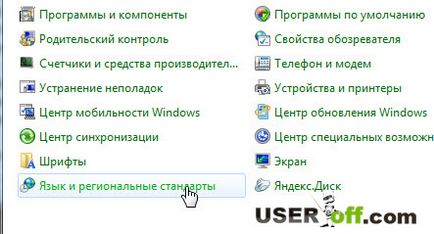 Программы и компоненты

Родительский контроль

Счетчики и средства производител...

Устранение неполадок

Центр мобильности Windows

Центр синхронизации

Шрифты

Язык и региональные стандарты

Программы по умолчанию

Свойства обозревателя

Телефон и модем

Устройства и принтеры

Центр обновления Windows

Центр специальных возможн

Экран

Яндекс.Диск

USERoff.com